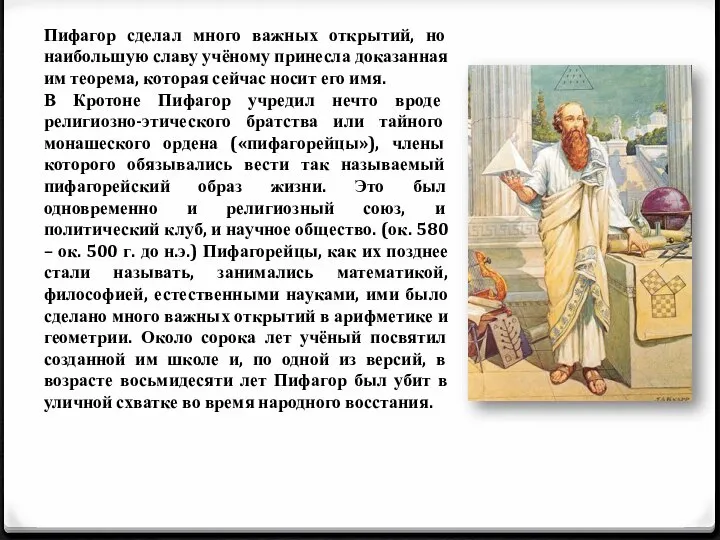 Пифагор сделал много важных открытий, но наибольшую славу учёному принесла доказанная им теорема, которая сейчас носит его имя.
В Кротоне Пифагор учредил нечто вроде религиозно-этического братства или тайного монашеского ордена («пифагорейцы»), члены которого обязывались вести так называемый пифагорейский образ жизни. Это был одновременно и религиозный союз, и политический клуб, и научное общество. (ок. 580 – ок. 500 г. до н.э.) Пифагорейцы, как их позднее стали называть, занимались математикой, философией, естественными науками, ими было сделано много важных открытий в арифметике и геометрии. Около сорока лет учёный посвятил созданной им школе и, по одной из версий, в возрасте восьмидесяти лет Пифагор был убит в уличной схватке во время народного восстания.